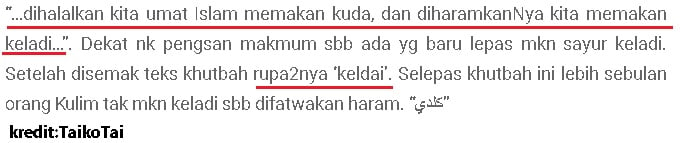 "...dihalalkan kita umat Islam memakan kuda, dan diharamkanNya kita memakan keladi...". Dekat nk pengsan makmum sbb ada yg baru lepas mkn sayur keladi. Setelah disemak teks khutbah rupa2nya 'keldai'. Selepas khutbah ini lebih sebulan orang Kulim tak mkn keladi sbb difatwakan haram. "كلدي"

kredit:TaikoTai